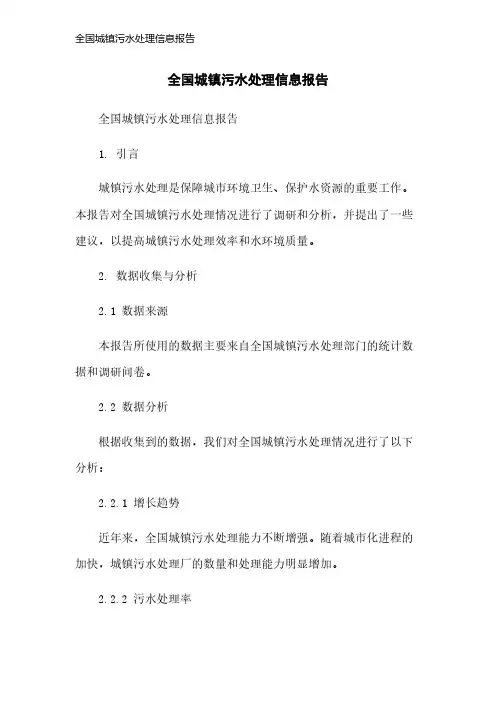 全国城镇污水处理信息报告

全国城镇污水处理信息报告

全国城镇污水处理信息报告

1. 引言

城镇污水处理是保障城市环境卫生、保护水资源的重要工作。本报告对全国城镇污水处理情况进行了调研和分析，并提出了一些建议，以提高城镇污水处理效率和水环境质量。

2. 数据收集与分析

2.1 数据来源

本报告所使用的数据主要来自全国城镇污水处理部门的统计数据和调研问卷。

2.2 数据分析

根据收集到的数据，我们对全国城镇污水处理情况进行了以下分析：

2.2.1 增长趋势

近年来，全国城镇污水处理能力不断增强。随着城市化进程的加快，城镇污水处理厂的数量和处理能力明显增加。

2.2.2 污水处理率